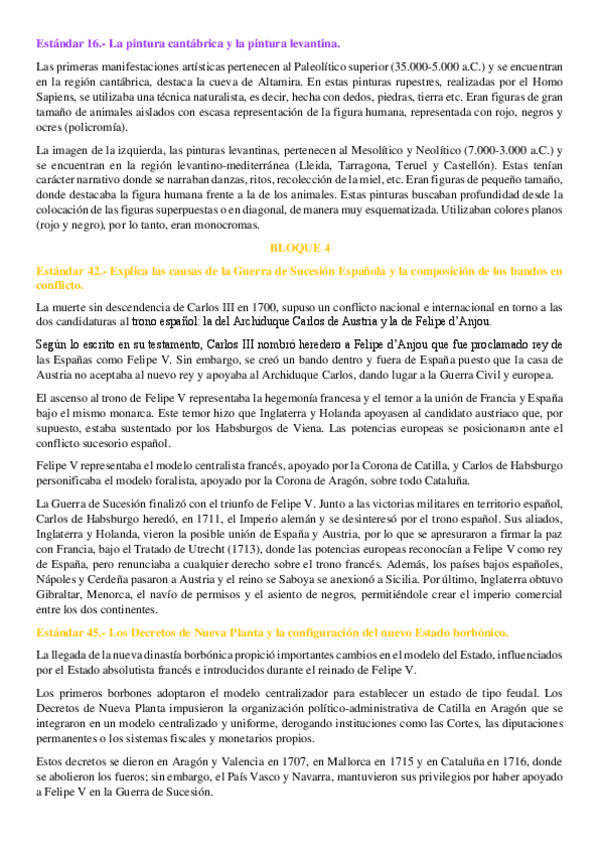 Estándar 16.- La pintura cantábrica y la pintura levantina.

Las primeras manifestaciones artísticas pertenecen al Paleolítico superior (35.000-5.000 a.C.) y se encuentran en la región cantábrica, destaca la cueva de Altamira. En estas pinturas rupestres, realizadas por el Homo Sapiens, se utilizaba una técnica naturalista, es decir, hecha con dedos, piedras, tierra etc. Eran figuras de gran tamaño de animales aislados con escasa representación de la figura humana, representada con rojo, negros y ocres (policromía).

La imagen de la izquierda, las pinturas levantinas, pertenecen al Mesolítico y Neolítico (7.000-3.000 a.C.) y se encuentran en la región levantino-mediterránea (Lleida, Tarragona, Teruel y Castellón). Estas tenían carácter narrativo donde se narraban danzas, ritos, recolección de la miel, etc. Eran figuras de pequeño tamaño, donde destacaba la figura humana frente a la de los animales. Estas pinturas buscaban profundidad desde la colocación de las figuras superpuestas o en diagonal, de manera muy esquematizada. Utilizaban colores planos (rojo y negro), por lo tanto, eran monocromas.

BLOQUE 4

Estándar 42.- Explica las causas de la Guerra de Sucesión Española y la composición de los bandos en conflicto.

La muerte sin descendencia de Carlos III en 1700, supuso un conflicto nacional e internacional en torno a las dos candidaturas al trono español: la del Archiduque Carlos de Austria y la de Felipe d'Anjou.

Según lo escrito en su testamento, Carlos III nombró heredero a Felipe d'Anjou que fue proclamado rey de las Españas como Felipe V. Sin embargo, se creó un bando dentro y fuera de España puesto que la casa de Austria no aceptaba al nuevo rey y apoyaba al Archiduque Carlos, dando lugar a la Guerra Civil y europea.

El ascenso al trono de Felipe V representaba la hegemonía francesa y el temor a la unión de Francia y España bajo el mismo monarca. Este temor hizo que Inglaterra y Holanda apoyasen al candidato austriaco que, por supuesto, estaba sustentado por los Habsburgos de Viena. Las potencias europeas se posicionaron ante el conflicto sucesorio español.

Felipe V representaba el modelo centralista francés, apoyado por la Corona de Catilla, y Carlos de Habsburgo personificaba el modelo foralista, apoyado por la Corona de Aragón, sobre todo Cataluña.

La Guerra de Sucesión finalizó con el triunfo de Felipe V. Junto a las victorias militares en territorio español, Carlos de Habsburgo heredó, en 1711, el Imperio alemán y se desinteresó por el trono español. Sus aliados, Inglaterra y Holanda, vieron la posible unión de España y Austria, por lo que se apresuraron a firmar la paz con Francia, bajo el Tratado de Utrecht (1713), donde las potencias europeas reconocían a Felipe V como rey de España, pero renunciaba a cualquier derecho sobre el trono francés. Además, los países bajos españoles, Nápoles y Cerdeña pasaron a Austria y el reino se Saboya se anexionó a Sicilia. Por último, Inglaterra obtuvo Gibraltar, Menorca, el navío de permisos y el asiento de negros, permitiéndole crear el imperio comercial entre los dos continentes.

Estándar 45.- Los Decretos de Nueva Planta y la configuración del nuevo Estado borbónico.

La llegada de la nueva dinastía borbónica propició importantes cambios en el modelo del Estado, influenciados por el Estado absolutista francés e introducidos durante el reinado de Felipe V.

Los primeros borbones adoptaron el modelo centralizador para establecer un estado de tipo feudal. Los Decretos de Nueva Planta impusieron la organización político-administrativa de Catilla en Aragón que se integraron en un modelo centralizado y uniforme, derogando instituciones como las Cortes, las diputaciones permanentes o los sistemas fiscales y monetarios propios.

Estos decretos se dieron en Aragón y Valencia en 1707, en Mallorca en 1715 y en Cataluña en 1716, donde se abolieron los fueros; sin embargo, el País Vasco y Navarra, mantuvieron sus privilegios por haber apoyado a Felipe V en la Guerra de Sucesión.